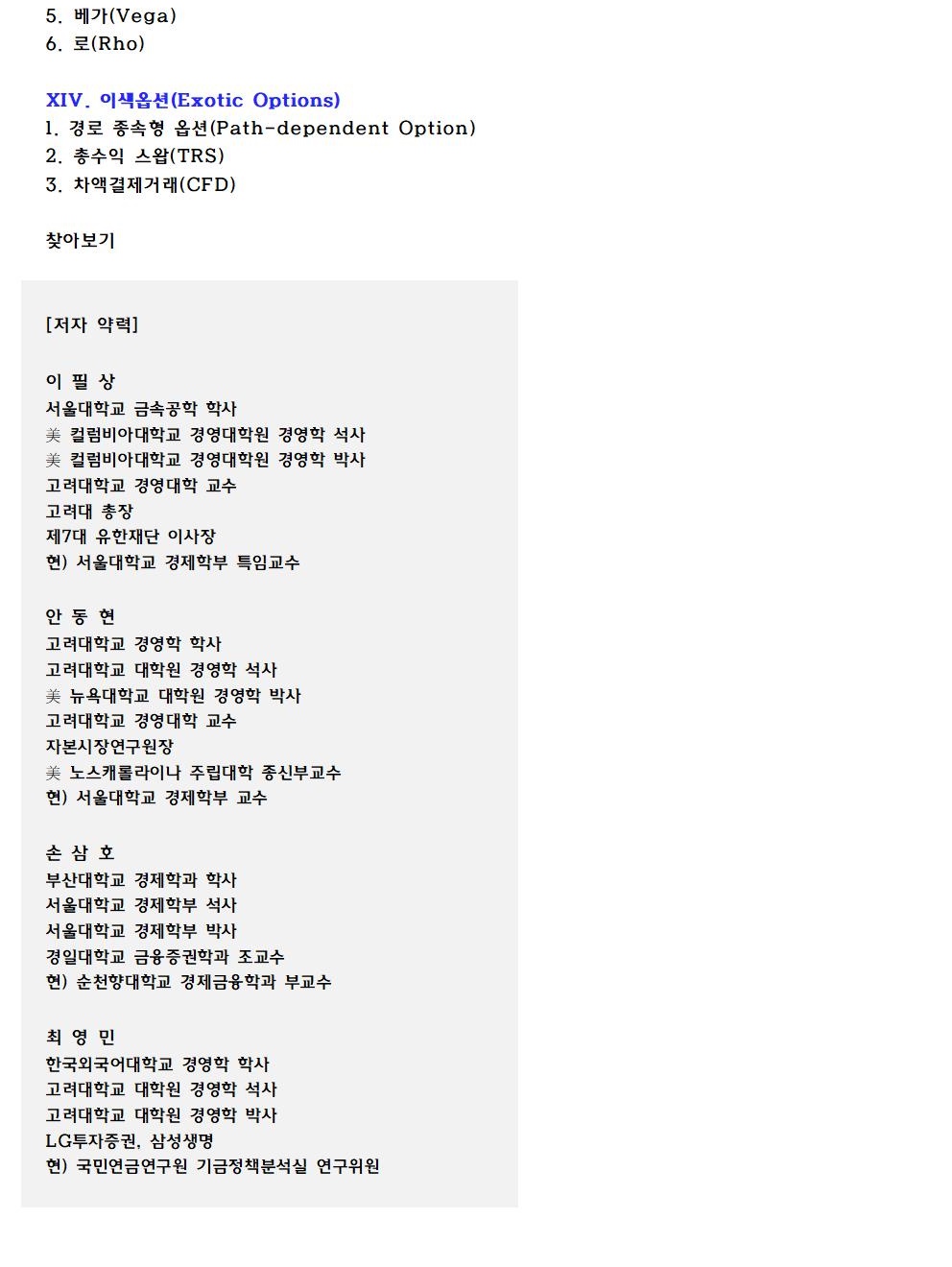 5. 베가(Vega)
6. 로(Rho)

XIV. 이색옵션(Exotic Options)
1. 경로 종속형 옵션(Path-dependent Option)
2. 총수익 스왑(TRS)
3. 차액결제거래(CFD)

찾아보기

[저자 약력]

이 필 상
서울대학교 금속공학 학사
美 컬럼비아대학교 경영대학원 경영학 석사
美 컬럼비아대학교 경영대학원 경영학 박사
고려대학교 경영대학 교수
고려대 총장
제7대 유한재단 이사장
현) 서울대학교 경제학부 특임교수

안 동 현
고려대학교 경영학 학사
고려대학교 대학원 경영학 석사
美 뉴욕대학교 대학원 경영학 박사
고려대학교 경영대학 교수
자본시장연구원장
美 노스캐롤라이나 주립대학 종신부교수
현) 서울대학교 경제학부 교수

손 삼 호
부산대학교 경제학과 학사
서울대학교 경제학부 석사
서울대학교 경제학부 박사
경일대학교 금융증권학과 조교수
현) 순천향대학교 경제금융학과 부교수

최 영 민
한국외국어대학교 경영학 학사
고려대학교 대학원 경영학 석사
고려대학교 대학원 경영학 박사
LG투자증권, 삼성생명
현) 국민연금연구원 기금정책분석실 연구위원